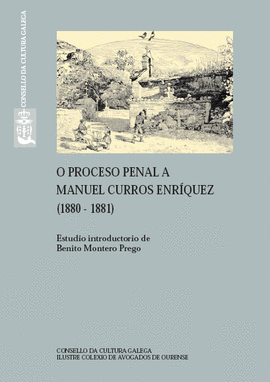 CONSELLO DA CULTURA GALEGA

O PROCESO PENAL A MANUEL CURROS ENRÍQUEZ (1880 - 1881)

Estudio introductorio de Benito Montero Prego

CONSELLO DA CULTURA GALEGA
ILUSTRE COLEXIO DE AVOGADOS DE OURENSE